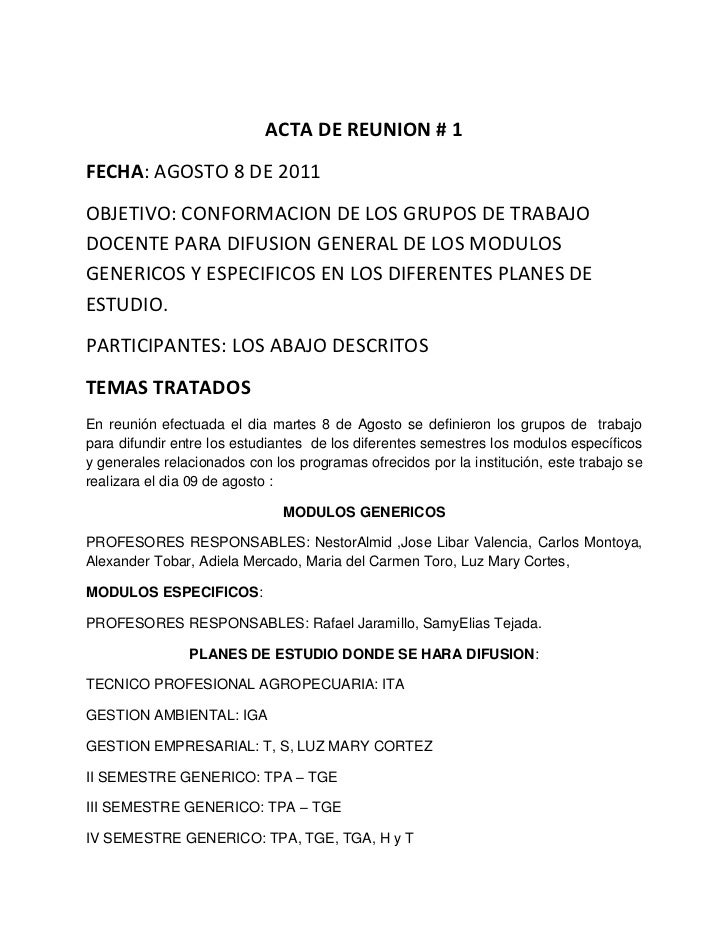 ACTA DE REUNION # 1

FECHA: AGOSTO 8 DE 2011

OBJETIVO: CONFORMACION DE LOS GRUPOS DE TRABAJO DOCENTE PARA DIFUSION GENERAL DE LOS MODULOS GENERICOS Y ESPECIFICOS EN LOS DIFERENTES PLANES DE ESTUDIO.

PARTICIPANTES: LOS ABAJO DESCRITOS

TEMAS TRATADOS

En reunión efectuada el dia martes 8 de Agosto se definieron los grupos de trabajo para difundir entre los estudiantes de los diferentes semestres los modulos específicos y generales relacionados con los programas ofrecidos por la institución, este trabajo se realizara el dia 09 de agosto :

MODULOS GENERICOS

PROFESORES RESPONSABLES: NestorAlmid ,Jose Libar Valencia, Carlos Montoya, Alexander Tobar, Adiela Mercado, Maria del Carmen Toro, Luz Mary Cortes,

MODULOS ESPECIFICOS:

PROFESORES RESPONSABLES: Rafael Jaramillo, SamyElias Tejada.

PLANES DE ESTUDIO DONDE SE HARA DIFUSION:

TECNICO PROFESIONAL AGROPECUARIA: ITA

GESTION AMBIENTAL: IGA

GESTION EMPRESARIAL: T, S, LUZ MARY CORTEZ

II SEMESTRE GENERICO: TPA – TGE

III SEMESTRE GENERICO: TPA – TGE

IV SEMESTRE GENERICO: TPA, TGE, TGA, H y T